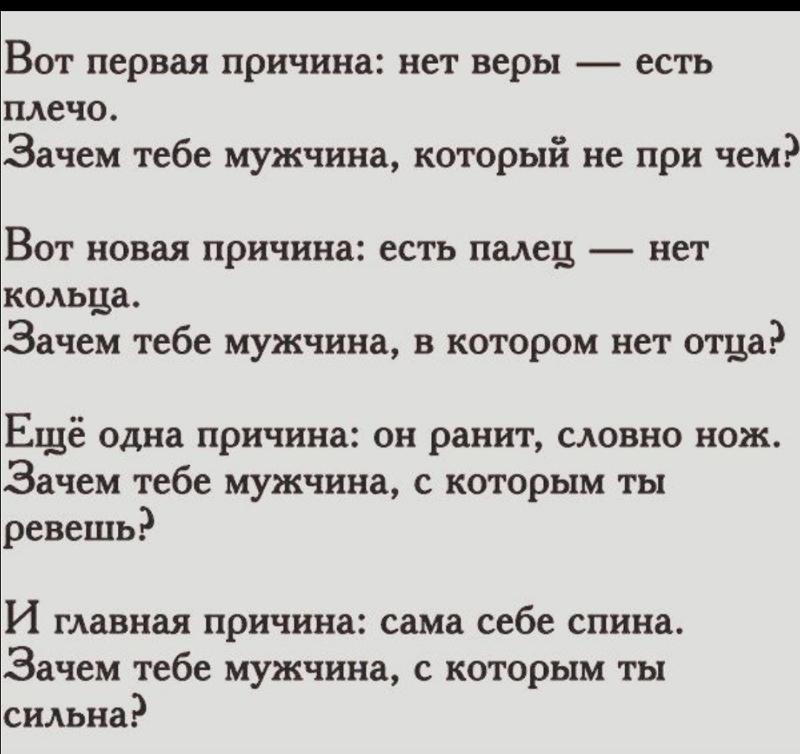 Вот первая причина: нет веры — есть плечо.
Зачем тебе мужчина, который не при чем?

Вот новая причина: есть палец — нет кольца.
Зачем тебе мужчина, в котором нет отца?

Ещё одна причина: он ранит, словно нож.
Зачем тебе мужчина, с которым ты ревешь?

И главная причина: сама себе спина.
Зачем тебе мужчина, с которым ты сильна?